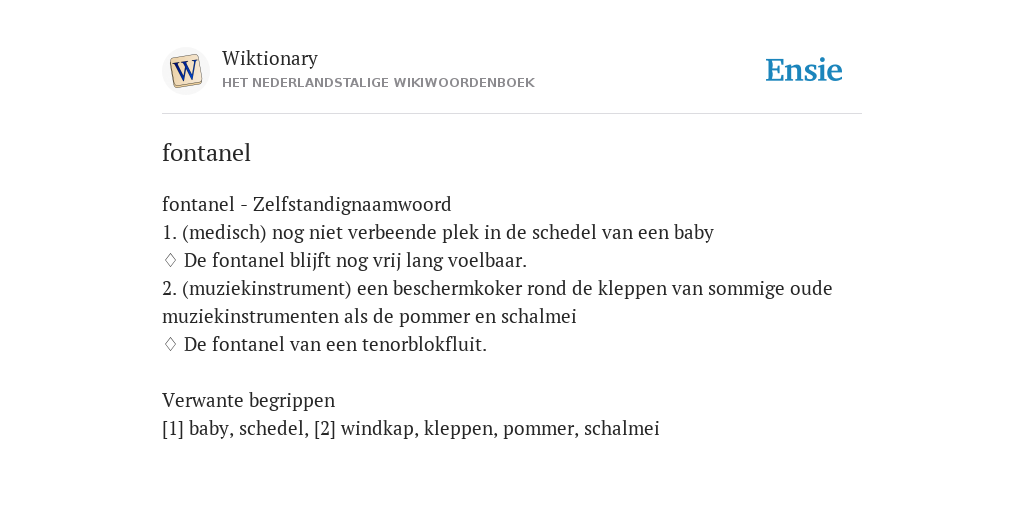 W
Wiktionary
HET NEDERLANDSTALIGE WIKIWOORDENBOEK
Ensie

fontanel

fontanel - Zelfstandignaamwoord
1. (medisch) nog niet verbeende plek in de schedel van een baby
♢ De fontanel blijft nog vrij lang voelbaar.
2. (muziekinstrument) een beschermkoker rond de kleppen van sommige oude muziekinstrumenten als de pommer en schalmei
♢ De fontanel van een tenorblokfluit.

Verwante begrippen
[1] baby, schedel, [2] windkap, kleppen, pommer, schalmei